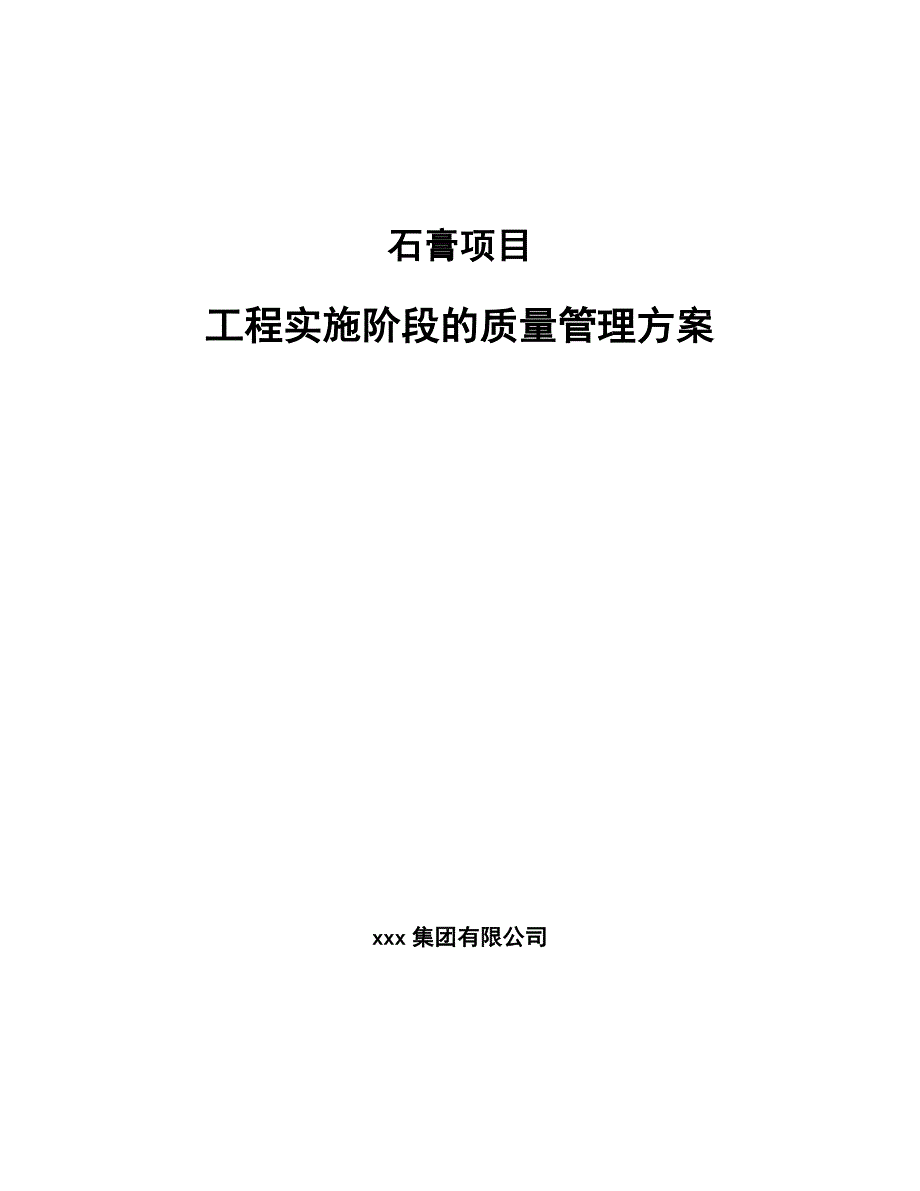 石膏项目

工程实施阶段的质量管理方案

xxx 集团有限公司